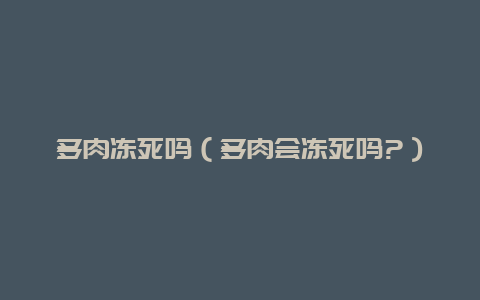 多肉冻死吗（多肉会冻死吗？）